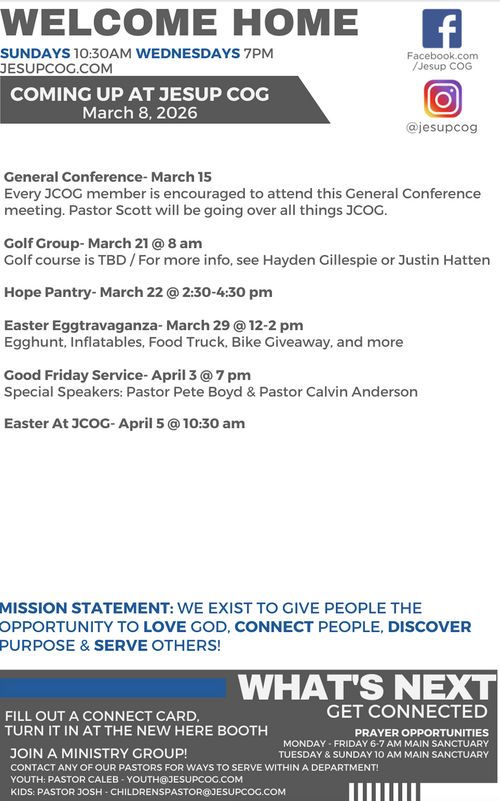 WELCOME HOME
SUNDAYS 10:30AM WEDNESDAYS 7PM
JESUPCOG.COM

Facebook.com /Jesup COG

@jesupcog

COMING UP AT JESUP COG
March 8, 2026

General Conference- March 15
Every JCOG member is encouraged to attend this General Conference meeting. Pastor Scott will be going over all things JCOG.

Golf Group- March 21 @ 8 am
Golf course is TBD / For more info, see Hayden Gillespie or Justin Hatten

Hope Pantry- March 22 @ 2:30-4:30 pm

Easter Eggtravaganza- March 29 @ 12-2 pm
Egghunt, Inflatables, Food Truck, Bike Giveaway, and more

Good Friday Service- April 3 @ 7 pm
Special Speakers: Pastor Pete Boyd & Pastor Calvin Anderson

Easter At JCOG- April 5 @ 10:30 am

MISSION STATEMENT: WE EXIST TO GIVE PEOPLE THE OPPORTUNITY TO LOVE GOD, CONNECT PEOPLE, DISCOVER PURPOSE & SERVE OTHERS!

WHAT'S NEXT
GET CONNECTED

FILL OUT A CONNECT CARD, TURN IT IN AT THE NEW HERE BOOTH

PRAYER OPPORTUNITIES
MONDAY - FRIDAY 6-7 AM MAIN SANCTUARY
TUESDAY & SUNDAY 10 AM MAIN SANCTUARY

JOIN A MINISTRY GROUP!
CONTACT ANY OF OUR PASTORS FOR WAYS TO SERVE WITHIN A DEPARTMENT!
YOUTH: PASTOR CALEB - YOUTH@JESUPCOG.COM
KIDS: PASTOR JOSH - CHILDRENSPASTOR@JESUPCOG.COM